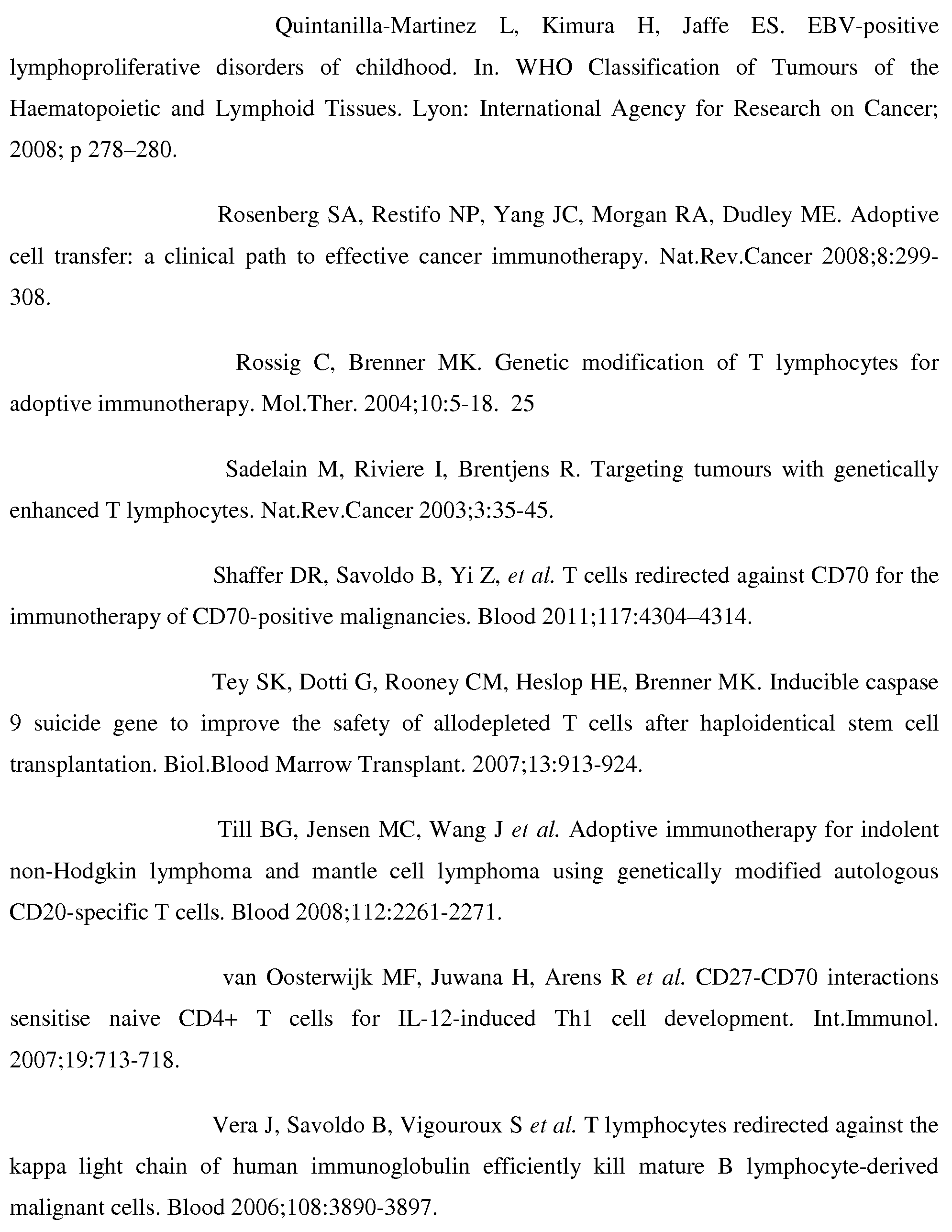 Quintanilla-Martinez L, Kimura H, Jaffe ES. EBV-positive lymphoproliferative disorders of childhood. In. WHO Classification of Tumours of the Haematopoietic and Lymphoid Tissues. Lyon: International Agency for Research on Cancer; 2008; p 278–280.

Rosenberg SA, Restifo NP, Yang JC, Morgan RA, Dudley ME. Adoptive cell transfer: a clinical path to effective cancer immunotherapy. Nat.Rev.Cancer 2008;8:299-308.

Rossig C, Brenner MK. Genetic modification of T lymphocytes for adoptive immunotherapy. Mol.Ther. 2004;10:5-18. 25

Sadelain M, Riviere I, Brentjens R. Targeting tumours with genetically enhanced T lymphocytes. Nat.Rev.Cancer 2003;3:35-45.

Shaffer DR, Savoldo B, Yi Z, et al. T cells redirected against CD70 for the immunotherapy of CD70-positive malignancies. Blood 2011;117:4304–4314.

Tey SK, Dotti G, Rooney CM, Heslop HE, Brenner MK. Inducible caspase 9 suicide gene to improve the safety of allodepleted T cells after haploidentical stem cell transplantation. Biol.Blood Marrow Transplant. 2007;13:913-924.

Till BG, Jensen MC, Wang J et al. Adoptive immunotherapy for indolent non-Hodgkin lymphoma and mantle cell lymphoma using genetically modified autologous CD20-specific T cells. Blood 2008;112:2261-2271.

van Oosterwijk MF, Juwana H, Arens R et al. CD27-CD70 interactions sensitise naive CD4+ T cells for IL-12-induced Th1 cell development. Int.Immunol. 2007;19:713-718.

Vera J, Savoldo B, Vigouroux S et al. T lymphocytes redirected against the kappa light chain of human immunoglobulin efficiently kill mature B lymphocyte-derived malignant cells. Blood 2006;108:3890-3897.